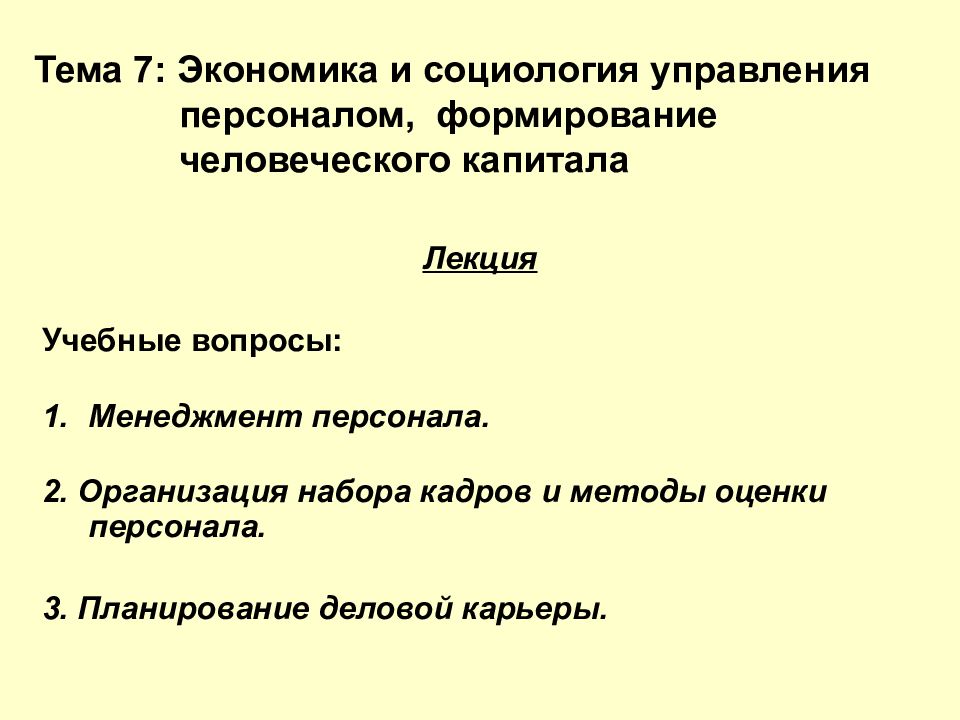 Тема 7: Экономика и социология управления персоналом, формирование человеческого капитала

Лекция

Учебные вопросы:

1. Менеджмент персонала.

2. Организация набора кадров и методы оценки персонала.

3. Планирование деловой карьеры.